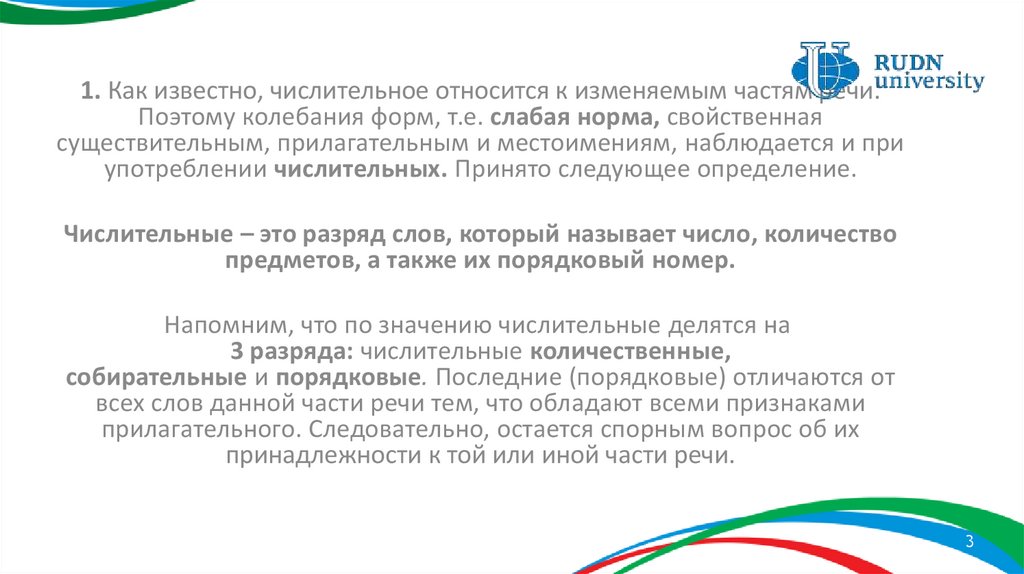 RUDN university

1. Как известно, числительное относится к изменяемым частям речи. Поэтому колебания форм, т.е. слабая норма, свойственная существительным, прилагательным и местоимениям, наблюдается и при употреблении числительных. Принято следующее определение.

Числительные – это разряд слов, который называет число, количество предметов, а также их порядковый номер.

Напомним, что по значению числительные делятся на 3 разряда: числительные количественные, собирательные и порядковые. Последние (порядковые) отличаются от всех слов данной части речи тем, что обладают всеми признаками прилагательного. Следовательно, остается спорным вопрос об их принадлежности к той или иной части речи.

3